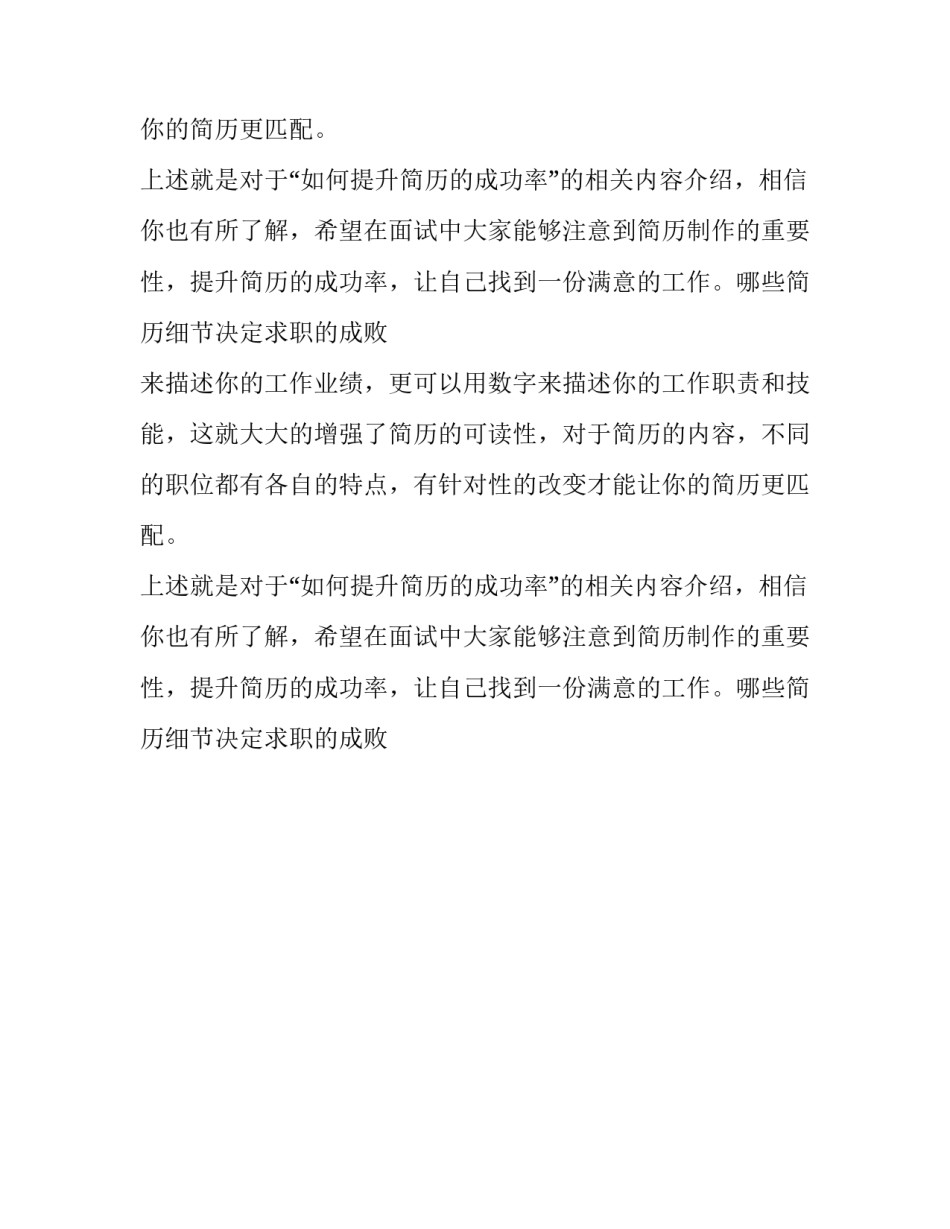 你的简历更匹配。

上述就是对于“如何提升简历的成功率”的相关内容介绍，相信你也有所了解，希望在面试中大家能够注意到简历制作的重要性，提升简历的成功率，让自己找到一份满意的工作。哪些简历细节决定求职的成败

来描述你的工作业绩，更可以用数字来描述你的工作职责和技能，这就大大的增强了简历的可读性，对于简历的内容，不同的职位都有各自的特点，有针对性的改变才能让你的简历更匹配。

上述就是对于“如何提升简历的成功率”的相关内容介绍，相信你也有所了解，希望在面试中大家能够注意到简历制作的重要性，提升简历的成功率，让自己找到一份满意的工作。哪些简历细节决定求职的成败